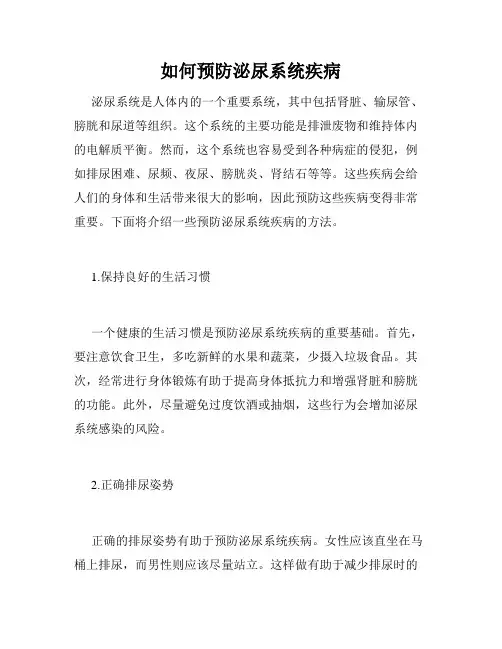 如何预防泌尿系统疾病

泌尿系统是人体内的一个重要系统，其中包括肾脏、输尿管、膀胱和尿道等组织。这个系统的主要功能是排泄废物和维持体内的电解质平衡。然而，这个系统也容易受到各种病症的侵犯，例如排尿困难、尿频、夜尿、膀胱炎、肾结石等等。这些疾病会给人们的身体和生活带来很大的影响，因此预防这些疾病变得非常重要。下面将介绍一些预防泌尿系统疾病的方法。

1.保持良好的生活习惯

一个健康的生活习惯是预防泌尿系统疾病的重要基础。首先，要注意饮食卫生，多吃新鲜的水果和蔬菜，少摄入垃圾食品。其次，经常进行身体锻炼有助于提高身体抵抗力和增强肾脏和膀胱的功能。此外，尽量避免过度饮酒或抽烟，这些行为会增加泌尿系统感染的风险。

2.正确排尿姿势

正确的排尿姿势有助于预防泌尿系统疾病。女性应该直坐在马桶上排尿，而男性则应该尽量站立。这样做有助于减少排尿时的